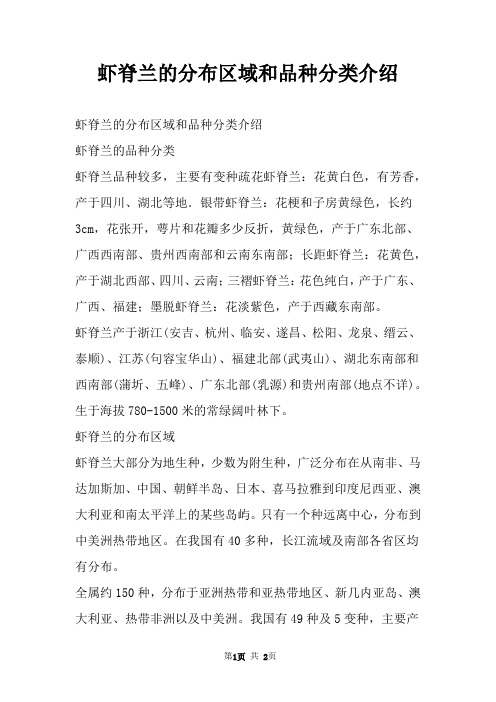 虾脊兰的分布区域和品种分类介绍

虾脊兰的分布区域和品种分类介绍

虾脊兰的品种分类

虾脊兰品种较多，主要有变种疏花虾脊兰：花黄白色，有芳香，产于四川、湖北等地．银带虾脊兰：花梗和子房黄绿色，长约3cm，花张开，萼片和花瓣多少反折，黄绿色，产于广东北部、广西西南部、贵州西南部和云南东南部；长距虾脊兰：花黄色，产于湖北西部、四川、云南；三褶虾脊兰：花色纯白，产于广东、广西、福建；墨脱虾脊兰：花淡紫色，产于西藏东南部。

虾脊兰产于浙江(安吉、杭州、临安、遂昌、松阳、龙泉、缙云、泰顺)、江苏(句容宝华山)、福建北部(武夷山)、湖北东南部和西南部(蒲圻、五峰)、广东北部(乳源)和贵州南部(地点不详)。生于海拔780-1500米的常绿阔叶林下。

虾脊兰的分布区域

虾脊兰大部分为地生种，少数为附生种，广泛分布在从南非、马达加斯加、中国、朝鲜半岛、日本、喜马拉雅到印度尼西亚、澳大利亚和南太平洋上的某些岛屿。只有一个种远离中心，分布到中美洲热带地区。在我国有40多种，长江流域及南部各省区均有分布。

全属约150种，分布于亚洲热带和亚热带地区、新几内亚岛、澳大利亚、热带非洲以及中美洲。我国有49种及5变种，主要产

第1页 共 2页